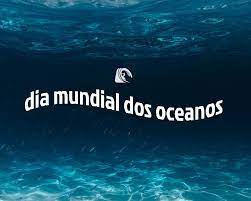 dia mundial dos oceanos